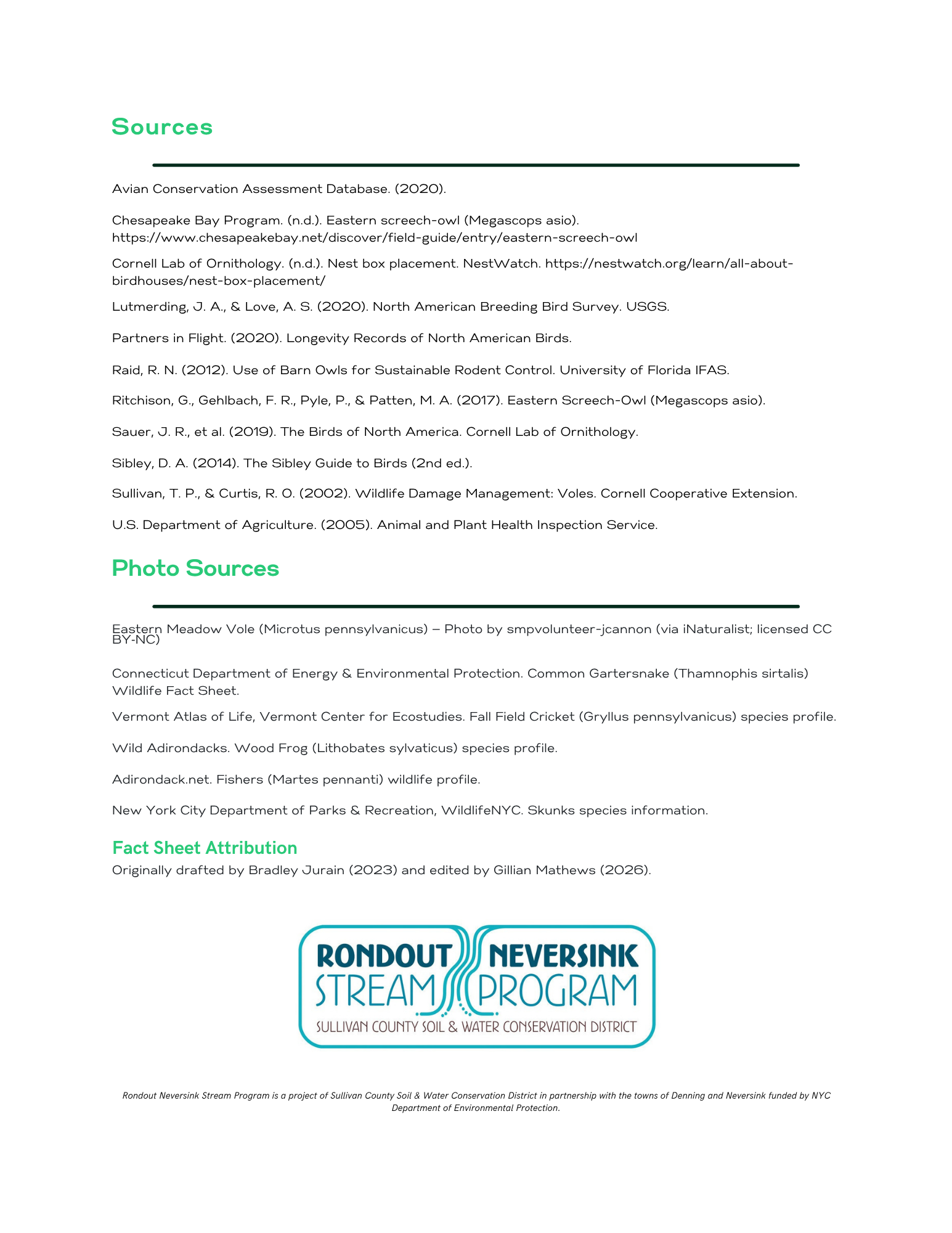 Sources

Avian Conservation Assessment Database. (2020).

Chesapeake Bay Program. (n.d.). Eastern screech-owl (Megascops asio). https://www.chesapeakebay.net/discover/field-guide/entry/eastern-screech-owl

Cornell Lab of Ornithology. (n.d.). Nest box placement. NestWatch. https://nestwatch.org/learn/all-about-birdhouses/nest-box-placement/

Lutmerding, J. A., & Love, A. S. (2020). North American Breeding Bird Survey. USGS.

Partners in Flight. (2020). Longevity Records of North American Birds.

Raid, R. N. (2012). Use of Barn Owls for Sustainable Rodent Control. University of Florida IFAS.

Ritchison, G., Gehlbach, F. R., Pyle, P., & Patten, M. A. (2017). Eastern Screech-Owl (Megascops asio).

Sauer, J. R., et al. (2019). The Birds of North America. Cornell Lab of Ornithology.

Sibley, D. A. (2014). The Sibley Guide to Birds (2nd ed.).

Sullivan, T. P., & Curtis, R. O. (2002). Wildlife Damage Management: Voles. Cornell Cooperative Extension.

U.S. Department of Agriculture. (2005). Animal and Plant Health Inspection Service.

Photo Sources

Eastern Meadow Vole (Microtus pennsylvanicus) – Photo by smpvolunteer-jcannon (via iNaturalist; licensed CC BY-NC)

Connecticut Department of Energy & Environmental Protection. Common Gartersnake (Thamnophis sirtalis) Wildlife Fact Sheet.

Vermont Atlas of Life, Vermont Center for Ecostudies. Fall Field Cricket (Gryllus pennsylvanicus) species profile.

Wild Adirondacks. Wood Frog (Lithobates sylvaticus) species profile.

Adirondack.net. Fishers (Martes pennanti) wildlife profile.

New York City Department of Parks & Recreation, WildlifeNYC. Skunks species information.

Fact Sheet Attribution
Originally drafted by Bradley Jurain (2023) and edited by Gillian Mathews (2026).

RONDOUT NEVERSINK STREAM PROGRAM
SULLIVAN COUNTY SOIL & WATER CONSERVATION DISTRICT

Rondout Neversink Stream Program is a project of Sullivan County Soil & Water Conservation District in partnership with the towns of Denning and Neversink funded by NYC Department of Environmental Protection.